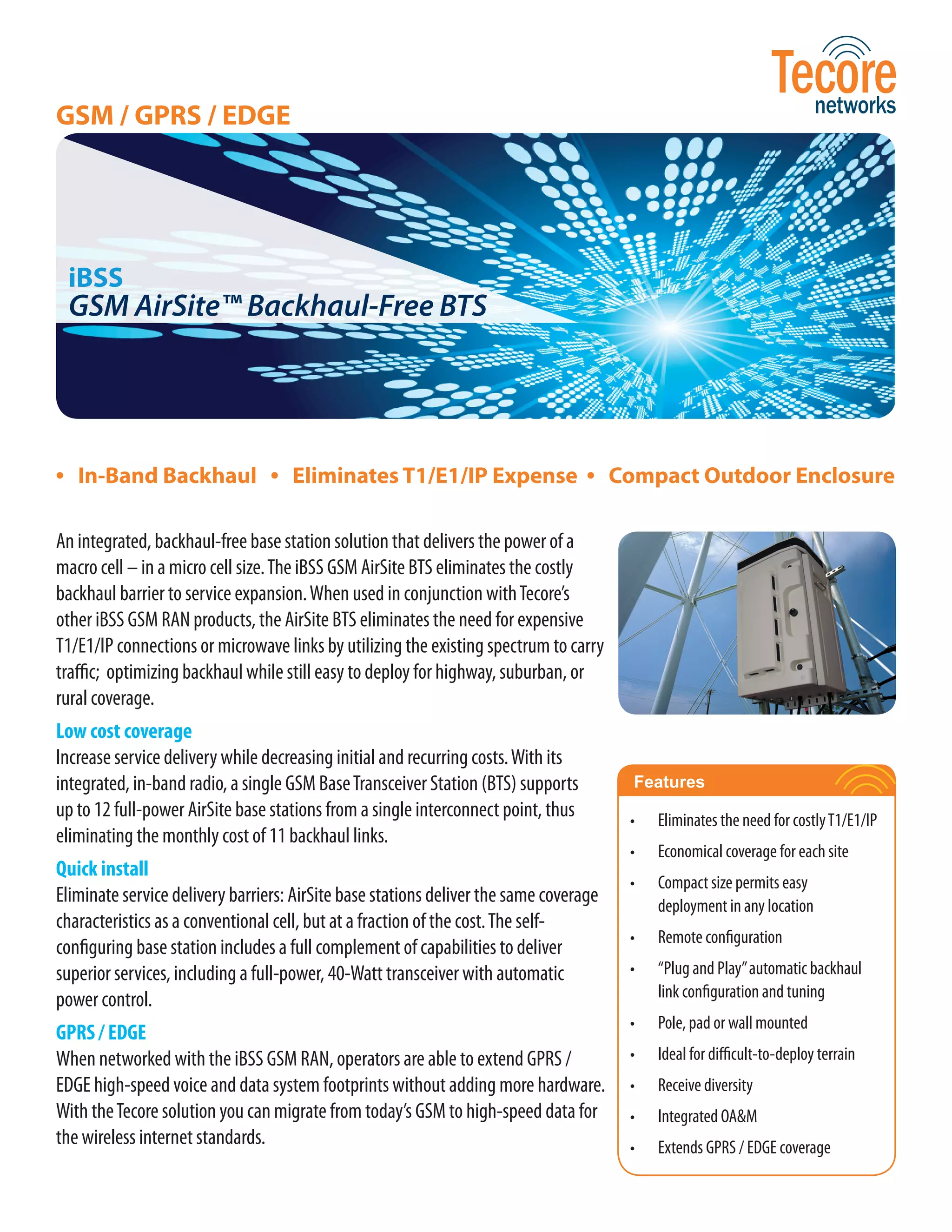 Tecore networks

GSM / GPRS / EDGE

iBSS
GSM AirSite™ Backhaul-Free BTS

• In-Band Backhaul • Eliminates T1/E1/IP Expense • Compact Outdoor Enclosure

An integrated, backhaul-free base station solution that delivers the power of a macro cell – in a micro cell size. The iBSS GSM AirSite BTS eliminates the costly backhaul barrier to service expansion. When used in conjunction with Tecore's other iBSS GSM RAN products, the AirSite BTS eliminates the need for expensive T1/E1/IP connections or microwave links by utilizing the existing spectrum to carry traffic; optimizing backhaul while still easy to deploy for highway, suburban, or rural coverage.

Low cost coverage
Increase service delivery while decreasing initial and recurring costs. With its integrated, in-band radio, a single GSM Base Transceiver Station (BTS) supports up to 12 full-power AirSite base stations from a single interconnect point, thus eliminating the monthly cost of 11 backhaul links.

Quick install
Eliminate service delivery barriers: AirSite base stations deliver the same coverage characteristics as a conventional cell, but at a fraction of the cost. The self-configuring base station includes a full complement of capabilities to deliver superior services, including a full-power, 40-Watt transceiver with automatic power control.

GPRS / EDGE
When networked with the iBSS GSM RAN, operators are able to extend GPRS / EDGE high-speed voice and data system footprints without adding more hardware. With the Tecore solution you can migrate from today's GSM to high-speed data for the wireless internet standards.

Features
• Eliminates the need for costly T1/E1/IP
• Economical coverage for each site
• Compact size permits easy deployment in any location
• Remote configuration
• "Plug and Play" automatic backhaul link configuration and tuning
• Pole, pad or wall mounted
• Ideal for difficult-to-deploy terrain
• Receive diversity
• Integrated OA&M
• Extends GPRS / EDGE coverage